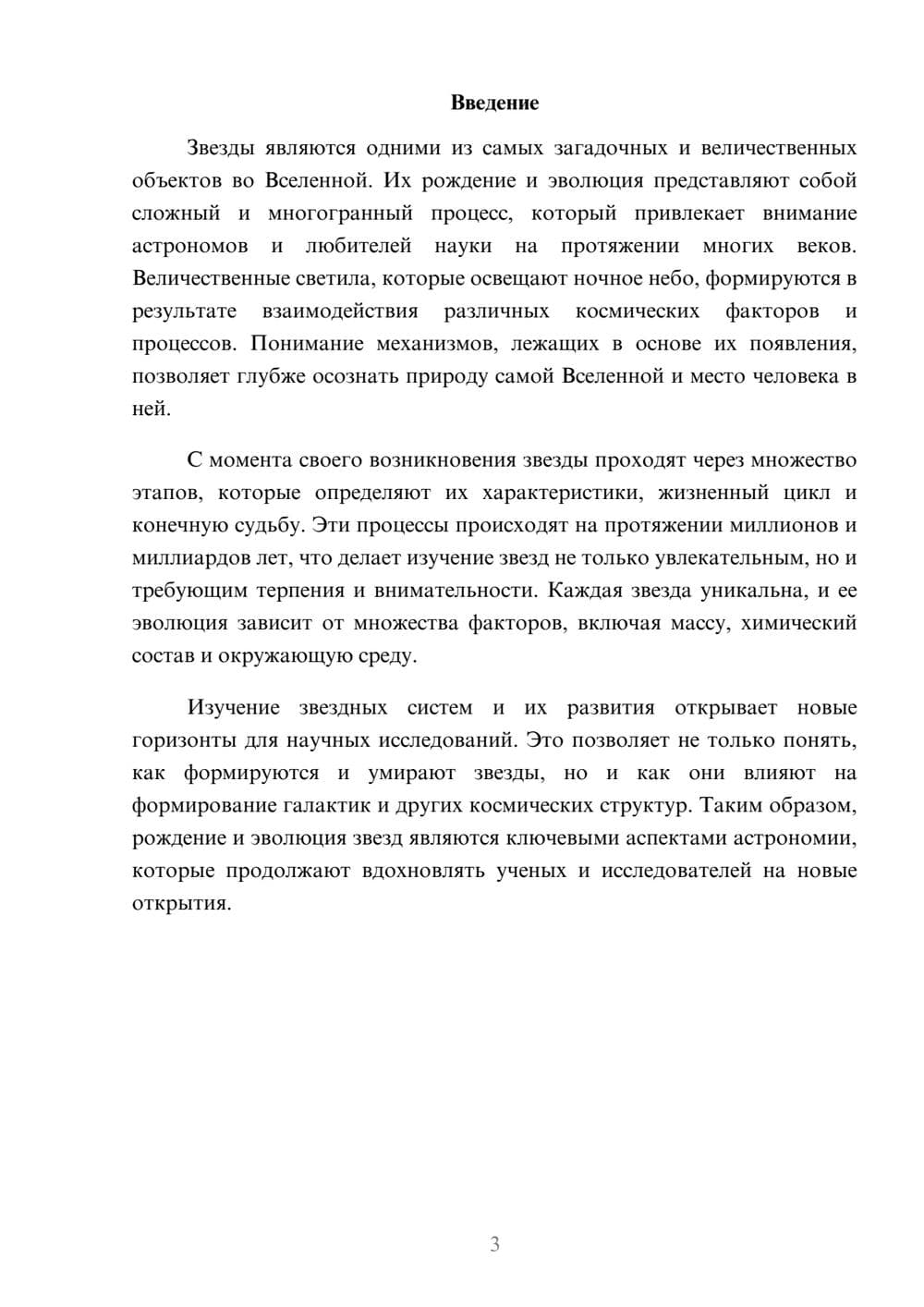 Введение

Звезды являются одними из самых загадочных и величественных объектов во Вселенной. Их рождение и эволюция представляют собой сложный и многогранный процесс, который привлекает внимание астрономов и любителей науки на протяжении многих веков. Величественные светила, которые освещают ночное небо, формируются в результате взаимодействия различных космических факторов и процессов. Понимание механизмов, лежащих в основе их появления, позволяет глубже осознать природу самой Вселенной и место человека в ней.

С момента своего возникновения звезды проходят через множество этапов, которые определяют их характеристики, жизненный цикл и конечную судьбу. Эти процессы происходят на протяжении миллионов и миллиардов лет, что делает изучение звезд не только увлекательным, но и требующим терпения и внимательности. Каждая звезда уникальна, и ее эволюция зависит от множества факторов, включая массу, химический состав и окружающую среду.

Изучение звездных систем и их развития открывает новые горизонты для научных исследований. Это позволяет не только понять, как формируются и умирают звезды, но и как они влияют на формирование галактик и других космических структур. Таким образом, рождение и эволюция звезд являются ключевыми аспектами астрономии, которые продолжают вдохновлять ученых и исследователей на новые открытия.

3